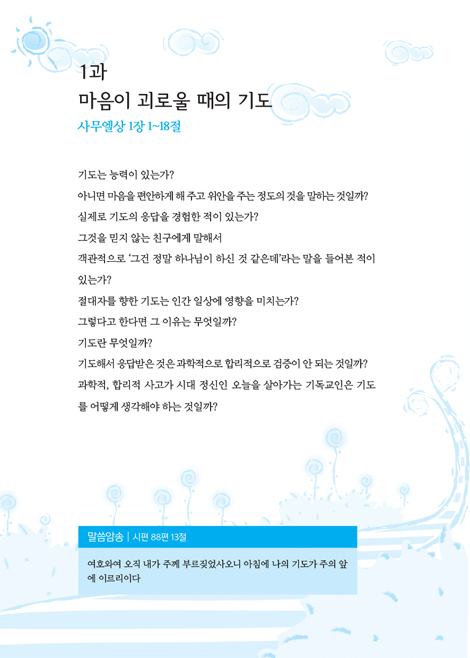 1과
마음이 괴로울 때의 기도
사무엘상 1장 1~18절

기도는 능력이 있는가?
아니면 마음을 편안하게 해 주고 위안을 주는 정도의 것을 말하는 것일까?
실제로 기도의 응답을 경험한 적이 있는가?
그것을 믿지 않는 친구에게 말해서
객관적으로 '그건 정말 하나님이 하신 것 같은데'라는 말을 들어본 적이 있는가?
절대자를 향한 기도는 인간 일상에 영향을 미치는가?
그렇다고 한다면 그 이유는 무엇일까?
기도란 무엇일까?
기도해서 응답받은 것은 과학적으로 합리적으로 검증이 안 되는 것일까?
과학적, 합리적 사고가 시대 정신인 오늘을 살아가는 기독교인은 기도를 어떻게 생각해야 하는 것일까?

말씀암송 | 시편 88편 13절

여호와여 오직 내가 주께 부르짖었사오니 아침에 나의 기도가 주의 앞에 이르리이다